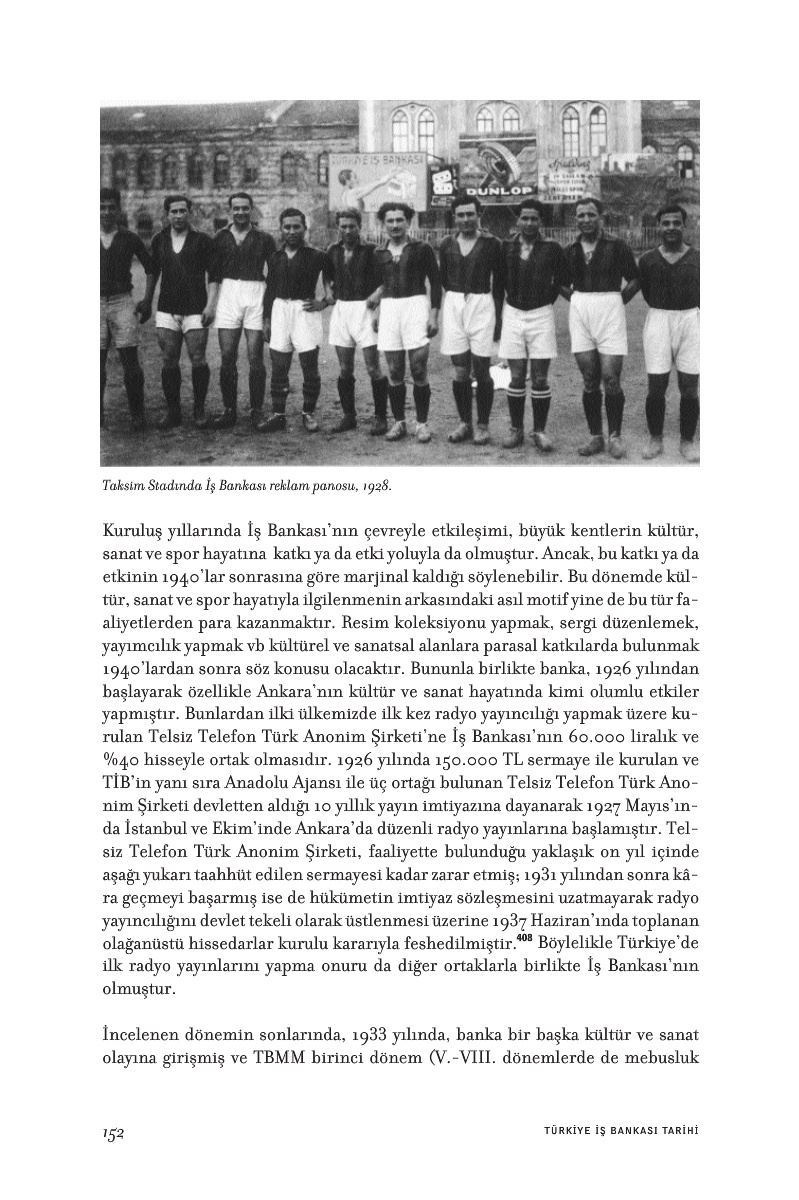 TÜRKİYE İŞ BANKASI

DUNLOP

Taksim Stadında İş Bankası reklam panosu, 1928.

Kuruluş yıllarında İş Bankası'nın çevreyle etkileşimi, büyük kentlerin kültür, sanat ve spor hayatına katkı ya da etki yoluyla da olmuştur. Ancak, bu katkı ya da etkinin 1940'lar sonrasına göre marjinal kaldığı söylenebilir. Bu dönemde kültür, sanat ve spor hayatıyla ilgilenmenin arkasındaki asıl motif yine de bu tür faaliyetlerden para kazanmaktır. Resim koleksiyonu yapmak, sergi düzenlemek, yayımcılık yapmak vb kültürel ve sanatsal alanlara parasal katkılarda bulunmak 1940'lardan sonra söz konusu olacaktır. Bununla birlikte banka, 1926 yılından başlayarak özellikle Ankara'nın kültür ve sanat hayatında kimi olumlu etkiler yapmıştır. Bunlardan ilki ülkemizde ilk kez radyo yayıncılığı yapmak üzere kurulan Telsiz Telefon Türk Anonim Şirketi'ne İş Bankası'nın 60.000 liralık ve %40 hisseyle ortak olmasıdır. 1926 yılında 150.000 TL sermaye ile kurulan ve TİB'in yanı sıra Anadolu Ajansı ile üç ortağı bulunan Telsiz Telefon Türk Anonim Şirketi devletten aldığı 10 yıllık yayın imtiyazına dayanarak 1927 Mayıs'ında İstanbul ve Ekim'inde Ankara'da düzenli radyo yayınlarına başlamıştır. Telsiz Telefon Türk Anonim Şirketi, faaliyette bulunduğu yaklaşık on yıl içinde aşağı yukarı taahhüt edilen sermayesi kadar zarar etmiş; 1931 yılından sonra kâra geçmeyi başarmış ise de hükümetin imtiyaz sözleşmesini uzatmayarak radyo yayıncılığını devlet tekeli olarak üstlenmesi üzerine 1937 Haziran'ında toplanan olağanüstü hissedarlar kurulu kararıyla feshedilmiştir.$^{408}$ Böylelikle Türkiye'de ilk radyo yayınlarını yapma onuru da diğer ortaklarla birlikte İş Bankası'nın olmuştur.

İncelenen dönemin sonlarında, 1933 yılında, banka bir başka kültür ve sanat olayına girişmiş ve TBMM birinci dönem (V.-VIII. dönemlerde de mebusluk

152

TÜRKİYE İŞ BANKASI TARİHİ